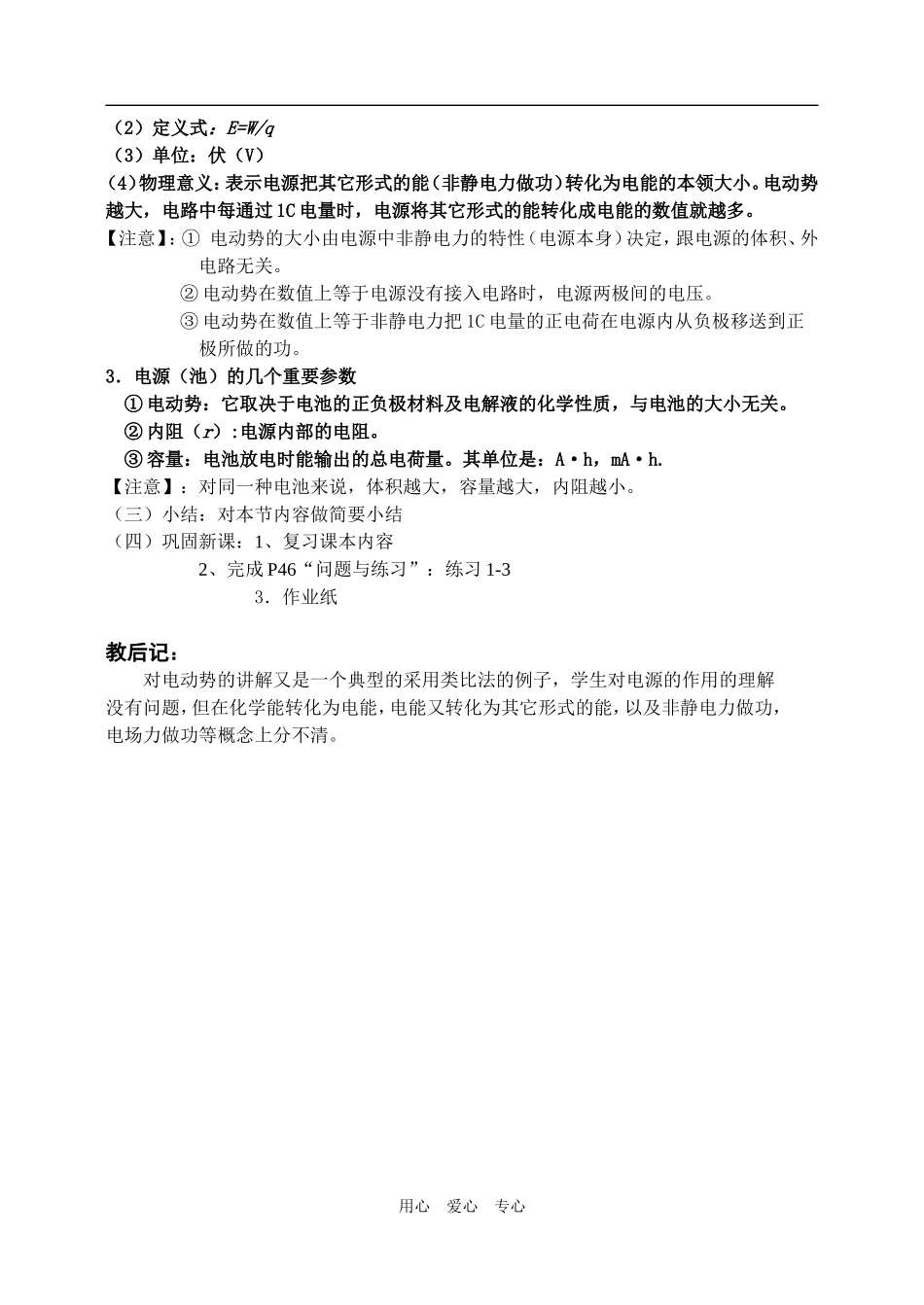 （2）定义式：$E=W/q$
（3）单位：伏（V）
(4)物理意义：表示电源把其它形式的能（非静电力做功）转化为电能的本领大小。电动势越大，电路中每通过1C电量时，电源将其它形式的能转化成电能的数值就越多。
【注意】：① 电动势的大小由电源中非静电力的特性（电源本身）决定，跟电源的体积、外电路无关。
② 电动势在数值上等于电源没有接入电路时，电源两极间的电压。
③ 电动势在数值上等于非静电力把1C电量的正电荷在电源内从负极移送到正极所做的功。
3．电源（池）的几个重要参数
① 电动势：它取决于电池的正负极材料及电解液的化学性质，与电池的大小无关。
② 内阻（$r$）:电源内部的电阻。
③ 容量：电池放电时能输出的总电荷量。其单位是：A·h，mA·h.
【注意】：对同一种电池来说，体积越大，容量越大，内阻越小。
（三）小结：对本节内容做简要小结
（四）巩固新课：1、复习课本内容
2、完成P46“问题与练习”：练习1-3
3．作业纸

教后记：
对电动势的讲解又是一个典型的采用类比法的例子，学生对电源的作用的理解没有问题，但在化学能转化为电能，电能又转化为其它形式的能，以及非静电力做功，电场力做功等概念上分不清。

用心 爱心 专心